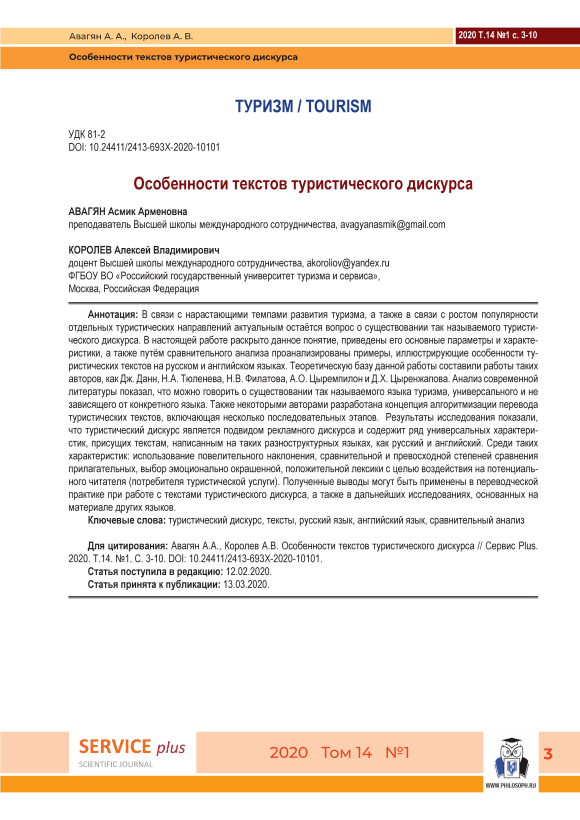 Авагян А. А., Королев А. В.

2020 Т.14 №1 с. 3-10

Особенности текстов туристического дискурса

ТУРИЗМ / TOURISM

УДК 81-2
DOI: 10.24411/2413-693X-2020-10101

Особенности текстов туристического дискурса

АВАГЯН Асмик Арменовна
преподаватель Высшей школы международного сотрудничества, avagyanasmik@gmail.com

КОРОЛЕВ Алексей Владимирович
доцент Высшей школы международного сотрудничества, akoroliov@yandex.ru
ФГБОУ ВО «Российский государственный университет туризма и сервиса»,
Москва, Российская Федерация

Аннотация: В связи с нарастающими темпами развития туризма, а также в связи с ростом популярности отдельных туристических направлений актуальным остаётся вопрос о существовании так называемого туристического дискурса. В настоящей работе раскрыто данное понятие, приведены его основные параметры и характеристики, а также путём сравнительного анализа проанализированы примеры, иллюстрирующие особенности туристических текстов на русском и английском языках. Теоретическую базу данной работы составили работы таких авторов, как Дж. Данн, Н.А. Тюленева, Н.В. Филатова, А.О. Цыремпилон и Д.Х. Цыренжапова. Анализ современной литературы показал, что можно говорить о существовании так называемого языка туризма, универсального и не зависящего от конкретного языка. Также некоторыми авторами разработана концепция алгоритмизации перевода туристических текстов, включающая несколько последовательных этапов. Результаты исследования показали, что туристический дискурс является подвидом рекламного дискурса и содержит ряд универсальных характеристик, присущих текстам, написанным на таких разноструктурных языках, как русский и английский. Среди таких характеристик: использование повелительного наклонения, сравнительной и превосходной степеней сравнения прилагательных, выбор эмоционально окрашенной, положительной лексики с целью воздействия на потенциального читателя (потребителя туристической услуги). Полученные выводы могут быть применены в переводческой практике при работе с текстами туристического дискурса, а также в дальнейших исследованиях, основанных на материале других языков.

Ключевые слова: туристический дискурс, тексты, русский язык, английский язык, сравнительный анализ

Для цитирования: Авагян А.А., Королев А.В. Особенности текстов туристического дискурса // Сервис Plus. 2020. Т.14. №1. С. 3-10. DOI: 10.24411/2413-693X-2020-10101.
Статья поступила в редакцию: 12.02.2020.
Статья принята к публикации: 13.03.2020.

SERVICE plus
SCIENTIFIC JOURNAL

2020 Том 14 №1

WWW.PHILOSOPH.RU

3